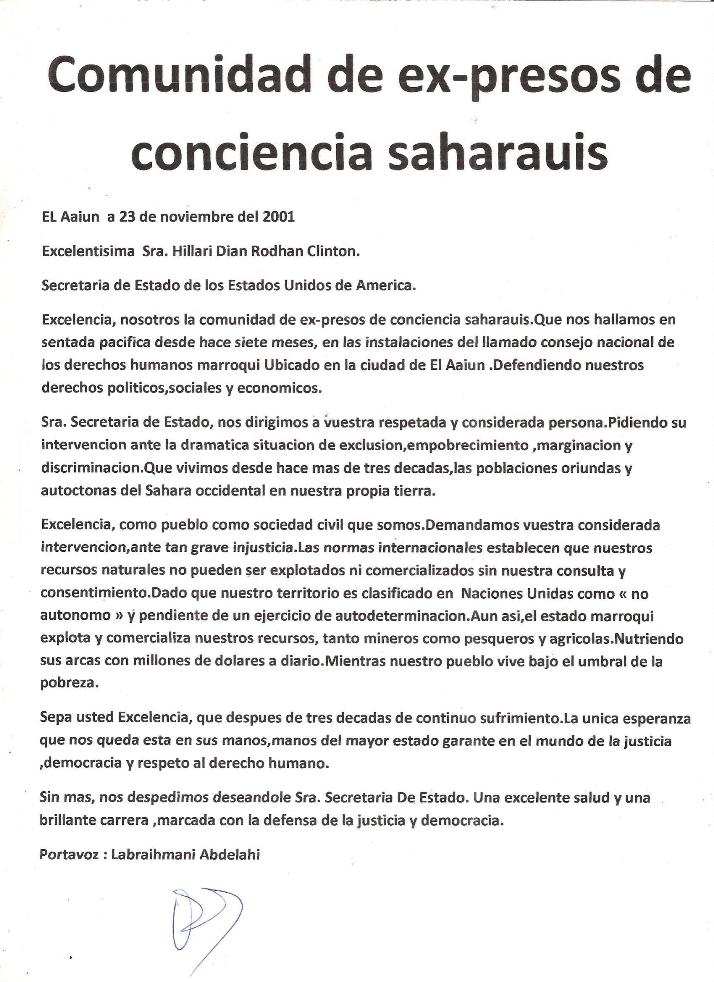 Comunidad de ex-presos de conciencia saharauis

EL Aaiun a 23 de noviembre del 2001

Excelentisima Sra. Hillari Dian Rodhan Clinton.

Secretaria de Estado de los Estados Unidos de America.

Excelencia, nosotros la comunidad de ex-presos de conciencia saharauis.Que nos hallamos en sentada pacifica desde hace siete meses, en las instalaciones del llamado consejo nacional de los derechos humanos marroqui Ubicado en la ciudad de El Aaiun .Defendiendo nuestros derechos politicos,sociales y economicos.

Sra. Secretaria de Estado, nos dirigimos a vuestra respetada y considerada persona.Pidiendo su intervencion ante la dramatica situacion de exclusion,empobrecimiento ,marginacion y discriminacion.Que vivimos desde hace mas de tres decadas,las poblaciones oriundas y autoctonas del Sahara occidental en nuestra propia tierra.

Excelencia, como pueblo como sociedad civil que somos.Demandamos vuestra considerada intervencion,ante tan grave injusticia.Las normas internacionales establecen que nuestros recursos naturales no pueden ser explotados ni comercializados sin nuestra consulta y consentimiento.Dado que nuestro territorio es clasificado en Naciones Unidas como « no autonomo » y pendiente de un ejercicio de autodeterminacion.Aun asi,el estado marroqui explota y comercializa nuestros recursos, tanto mineros como pesqueros y agricolas.Nutriendo sus arcas con millones de dolares a diario.Mientras nuestro pueblo vive bajo el umbral de la pobreza.

Sepa usted Excelencia, que despues de tres decadas de continuo sufrimiento.La unica esperanza que nos queda esta en sus manos,manos del mayor estado garante en el mundo de la justicia ,democracia y respeto al derecho humano.

Sin mas, nos despedimos deseandole Sra. Secretaria De Estado. Una excelente salud y una brillante carrera ,marcada con la defensa de la justicia y democracia.

Portavoz : Labraihmani Abdelahi